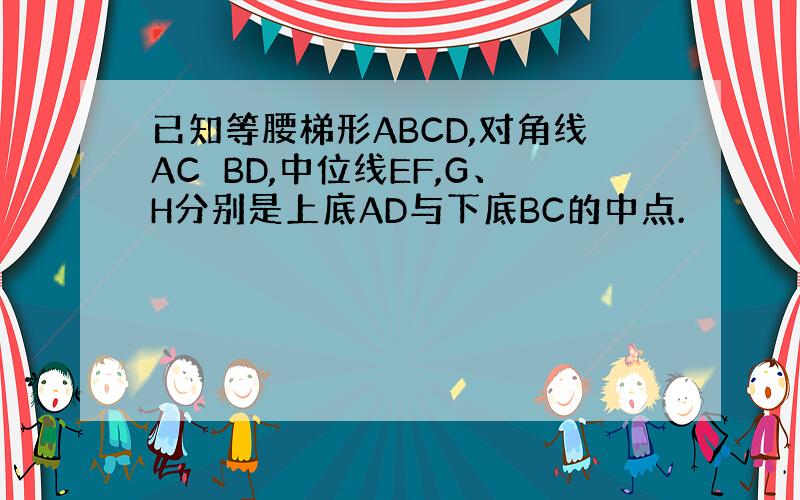 已知等腰梯形ABCD,对角线AC BD,中位线EF,G、H分别是上底AD与下底BC的中点.